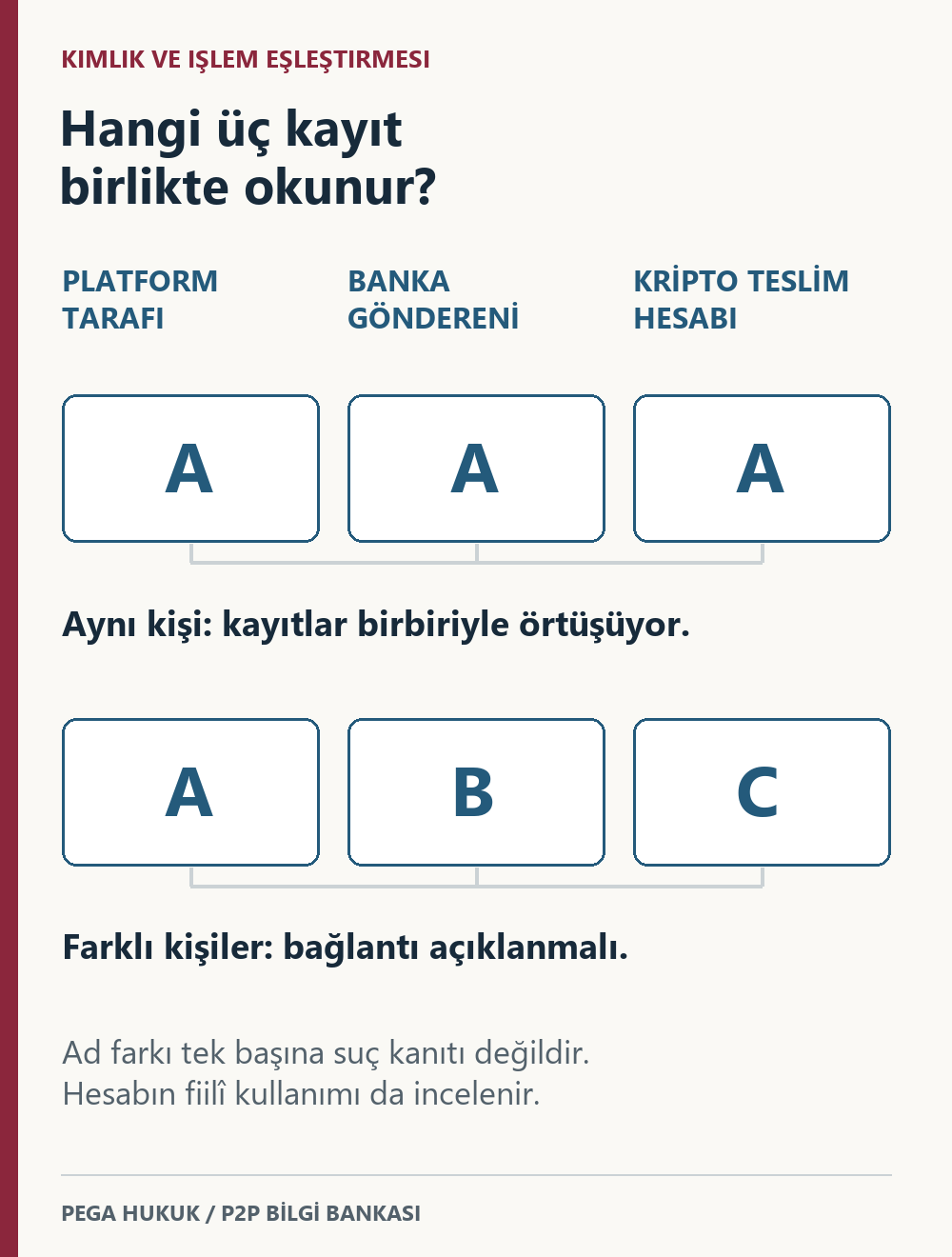 KIMLIK VE IŞLEM EŞLEŞTIRMESI

Hangi üç kayıt birlikte okunur?

PLATFORM TARAFI

BANKA GÖNDERENİ

KRİPTO TESLİM HESABI

A

A

A

Aynı kişi: kayıtlar birbiriyle örtüşüyor.

A

B

C

Farklı kişiler: bağlantı açıklanmalı.

Ad farkı tek başına suç kanıtı değildir.
Hesabın fiilî kullanımı da incelenir.

PEGA HUKUK / P2P BİLGİ BANKASI